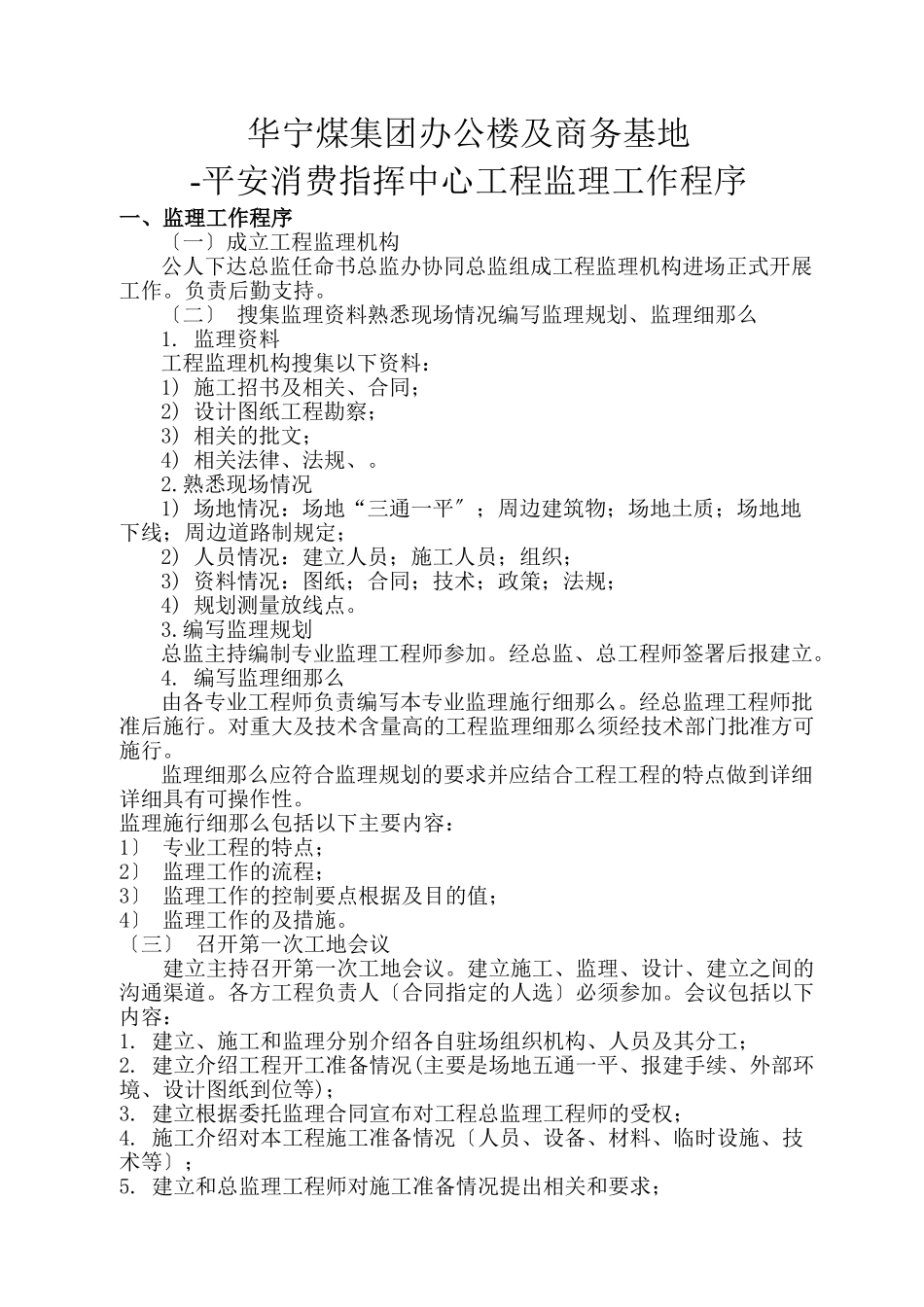 华宁煤集团办公楼及商务基地
-平安消费指挥中心工程监理工作程序

一、监理工作程序

〔一〕成立工程监理机构

公人下达总监任命书总监办协同总监组成工程监理机构进场正式开展工作。负责后勤支持。

〔二〕 搜集监理资料熟悉现场情况编写监理规划、监理细那么

1. 监理资料

工程监理机构搜集以下资料：

1) 施工招书及相关、合同；

2) 设计图纸工程勘察；

3) 相关的批文；

4) 相关法律、法规、。

2.熟悉现场情况

1) 场地情况：场地“三通一平”；周边建筑物；场地土质；场地地下线；周边道路制规定；

2) 人员情况：建立人员；施工人员；组织；

3) 资料情况：图纸；合同；技术；政策；法规；

4) 规划测量放线点。

3.编写监理规划

总监主持编制专业监理工程师参加。经总监、总工程师签署后报建立。

4. 编写监理细那么

由各专业工程师负责编写本专业监理施行细那么。经总监理工程师批准后施行。对重大及技术含量高的工程监理细那么须经技术部门批准方可施行。

监理细那么应符合监理规划的要求并应结合工程工程的特点做到详细详细具有可操作性。

监理施行细那么包括以下主要内容：

1〕 专业工程的特点；

2〕 监理工作的流程；

3〕 监理工作的控制要点根据及目的值；

4〕 监理工作的及措施。

〔三〕 召开第一次工地会议

建立主持召开第一次工地会议。建立施工、监理、设计、建立之间的沟通渠道。各方工程负责人〔合同指定的人选〕必须参加。会议包括以下内容：

1. 建立、施工和监理分别介绍各自驻场组织机构、人员及其分工；

2. 建立介绍工程开工准备情况(主要是场地五通一平、报建手续、外部环境、设计图纸到位等)；

3. 建立根据委托监理合同宣布对工程总监理工程师的受权；

4. 施工介绍对本工程施工准备情况〔人员、设备、材料、临时设施、技术等〕；

5. 建立和总监理工程师对施工准备情况提出相关和要求；